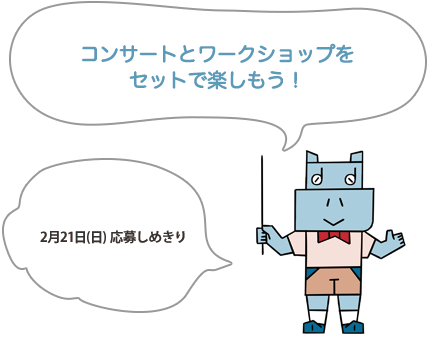 コンサートとワークショップを
セットで楽しもう！

2月21日(日) 応募しめきり